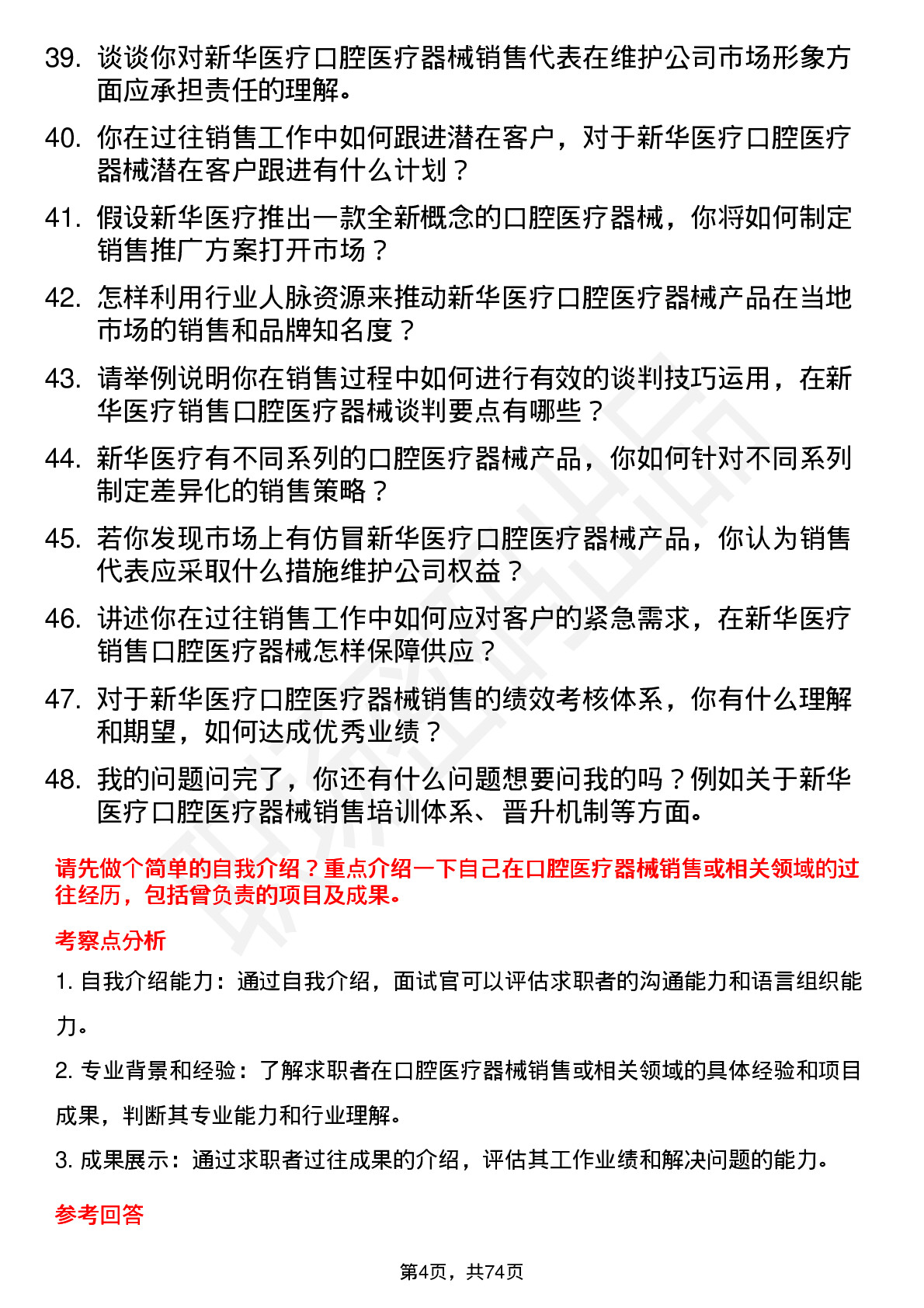 39. 谈谈你对新华医疗口腔医疗器械销售代表在维护公司市场形象方面应承担责任的理解。

40. 你在过往销售工作中如何跟进潜在客户，对于新华医疗口腔医疗器械潜在客户跟进有什么计划？

41. 假设新华医疗推出一款全新概念的口腔医疗器械，你将如何制定销售推广方案打开市场？

42. 怎样利用行业人脉资源来推动新华医疗口腔医疗器械产品在当地市场的销售和品牌知名度？

43. 请举例说明你在销售过程中如何进行有效的谈判技巧运用，在新华医疗销售口腔医疗器械谈判要点有哪些？

44. 新华医疗有不同系列的口腔医疗器械产品，你如何针对不同系列制定差异化的销售策略？

45. 若你发现市场上有仿冒新华医疗口腔医疗器械产品，你认为销售代表应采取什么措施维护公司权益？

46. 讲述你在过往销售工作中如何应对客户的紧急需求，在新华医疗销售口腔医疗器械怎样保障供应？

47. 对于新华医疗口腔医疗器械销售的绩效考核体系，你有什么理解和期望，如何达成优秀业绩？

48. 我的问题问完了，你还有什么问题想要问我的吗？例如关于新华医疗口腔医疗器械销售培训体系、晋升机制等方面。

请先做个简单的自我介绍？重点介绍一下自己在口腔医疗器械销售或相关领域的过往经历，包括曾负责的项目及成果。

考察点分析

1. 自我介绍能力：通过自我介绍，面试官可以评估求职者的沟通能力和语言组织能力。

2. 专业背景和经验：了解求职者在口腔医疗器械销售或相关领域的具体经验和项目成果，判断其专业能力和行业理解。

3. 成果展示：通过求职者过往成果的介绍，评估其工作业绩和解决问题的能力。

参考回答

第4页，共74页